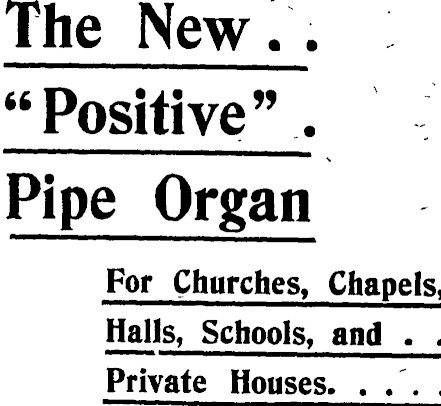 The New . .

"Positive" .

Pipe Organ

For Churches, Chapels,

Halls, Schools, and . .

Private Houses. . . . .